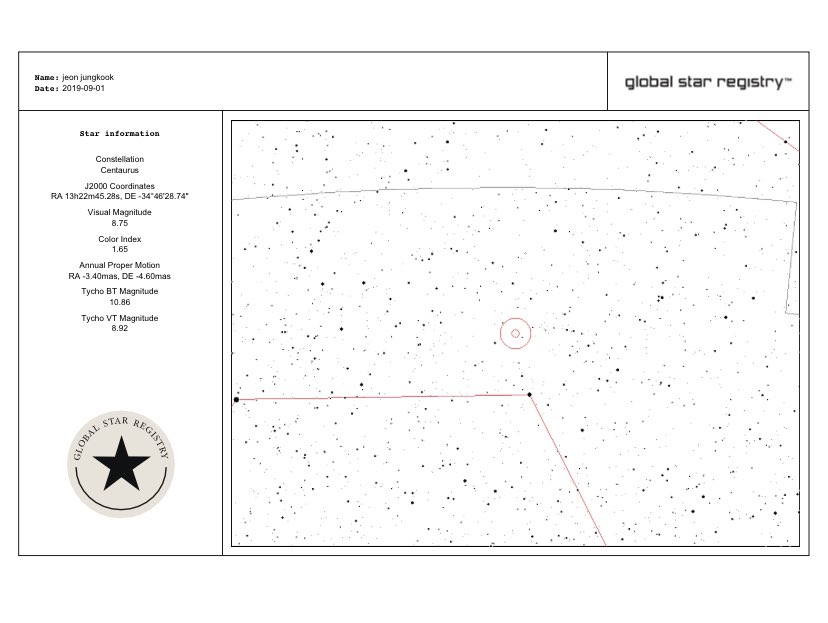 Name: jeon jungkook
Date: 2019-09-01

global star registry™

Star information

Constellation
Centaurus

J2000 Coordinates
RA 13h22m45.28s, DE -34°46'28.74"

Visual Magnitude
8.75

Color Index
1.65

Annual Proper Motion
RA -3.40mas, DE -4.60mas

Tycho BT Magnitude
10.86

Tycho VT Magnitude
8.92

GLOBAL STAR REGISTRY